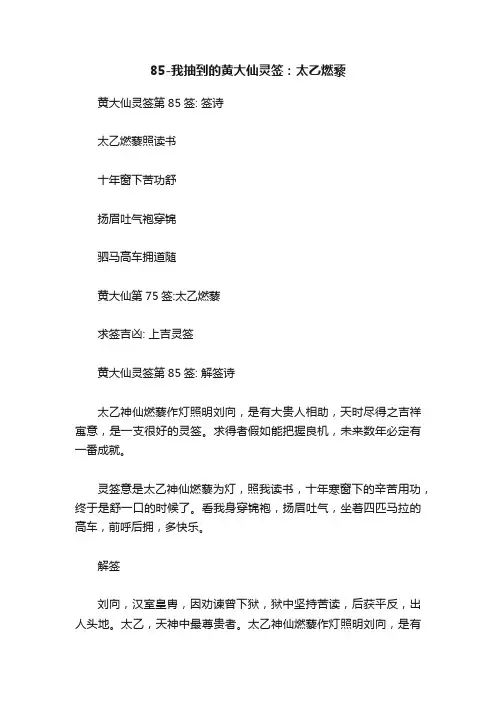 85-我抽到的黄大仙灵签：太乙燃藜

黄大仙灵签第 85 签: 签诗

太乙燃藜照读书

十年窗下苦功舒

扬眉吐气袍穿锦

驷马高车拥道随

黄大仙第 75 签:太乙燃藜

求签吉凶: 上吉灵签

黄大仙灵签第 85 签: 解签诗

太乙神仙燃藜作灯照明刘向，是有大贵人相助，天时尽得之吉祥寓意，是一支很好的灵签。求得者假如能把握良机，未来数年必定有一番成就。

灵签意是太乙神仙燃藜为灯，照我读书，十年寒窗下的辛苦用功，终于是舒一口的时候了。看我身穿锦袍，扬眉吐气，坐着四匹马拉的高车，前呼后拥，多快乐。

解签

刘向，汉室皇胄，因劝谏曾下狱，狱中坚持苦读，后获平反，出人头地。太乙，天神中最尊贵者。太乙神仙燃藜作灯照明刘向，是有